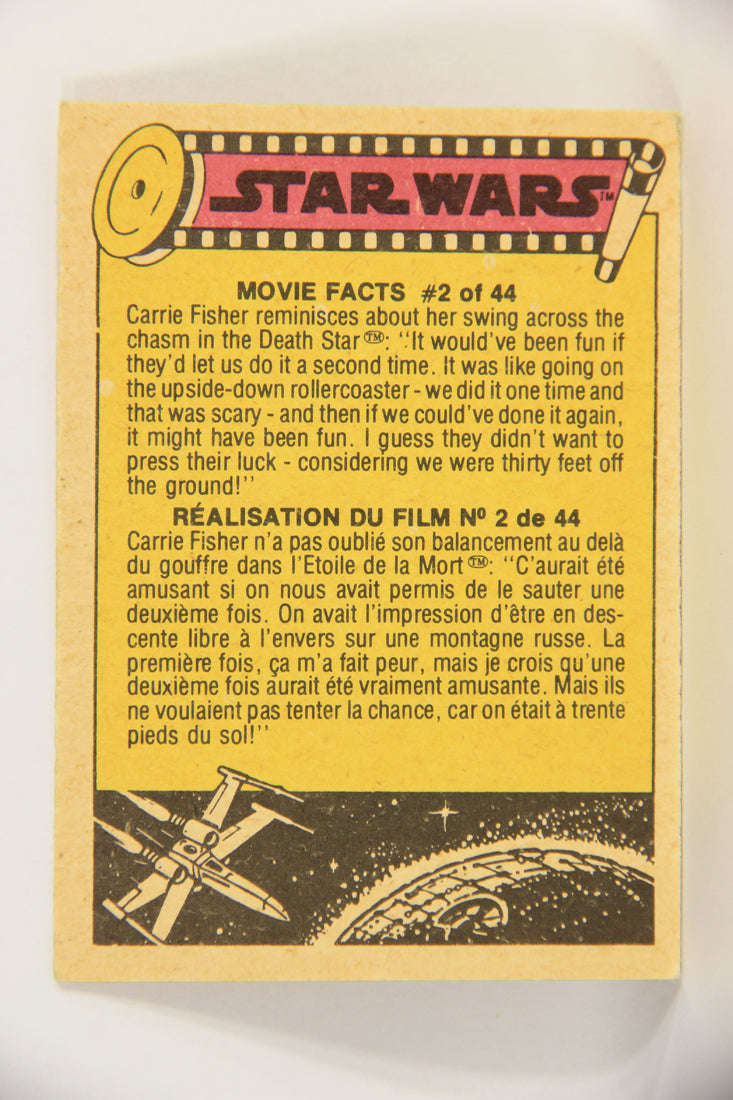 STAR WARS™

MOVIE FACTS #2 of 44

Carrie Fisher reminisces about her swing across the chasm in the Death Star™: "It would've been fun if they'd let us do it a second time. It was like going on the upside-down rollercoaster - we did it one time and that was scary - and then if we could've done it again, it might have been fun. I guess they didn't want to press their luck - considering we were thirty feet off the ground!"

RÉALISATION DU FILM Nº 2 de 44

Carrie Fisher n'a pas oublié son balancement au delà du gouffre dans l'Etoile de la Mort™: "C'aurait été amusant si on nous avait permis de le sauter une deuxième fois. On avait l'impression d'être en descente libre à l'envers sur une montagne russe. La première fois, ça m'a fait peur, mais je crois qu'une deuxième fois aurait été vraiment amusante. Mais ils ne voulaient pas tenter la chance, car on était à trente pieds du sol!"